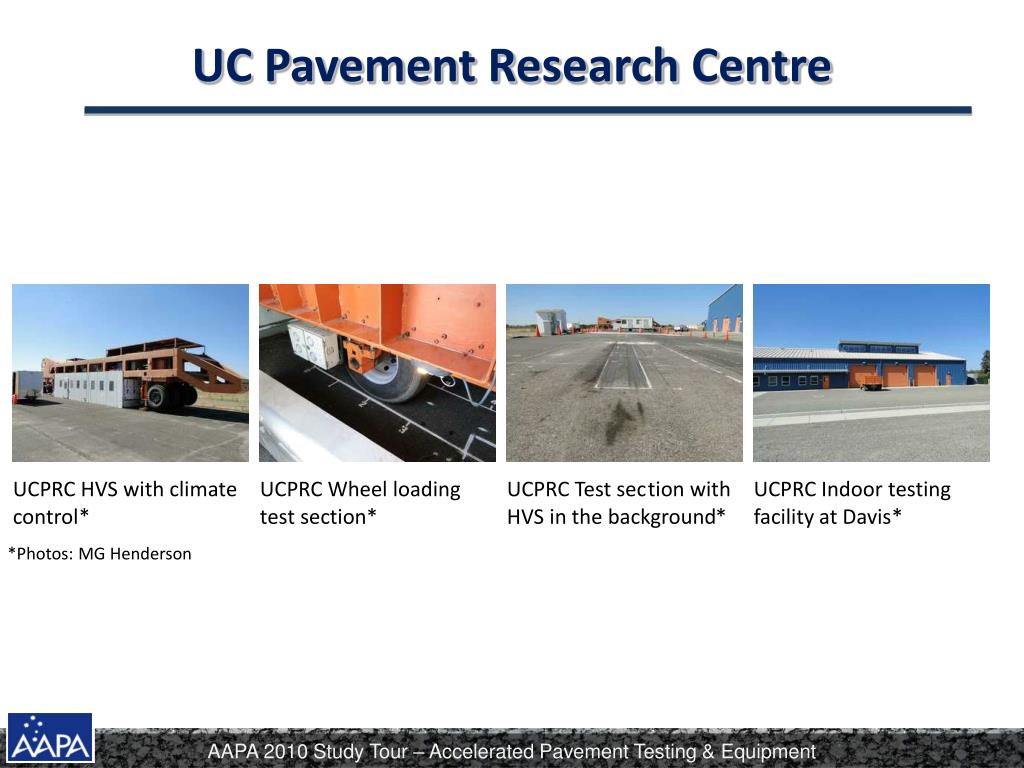 UC Pavement Research Centre

UCPRC HVS with climate control*

UCPRC Wheel loading test section*

UCPRC Test section with HVS in the background*

UCPRC Indoor testing facility at Davis*

*Photos: MG Henderson

AAPA

AAPA 2010 Study Tour – Accelerated Pavement Testing & Equipment